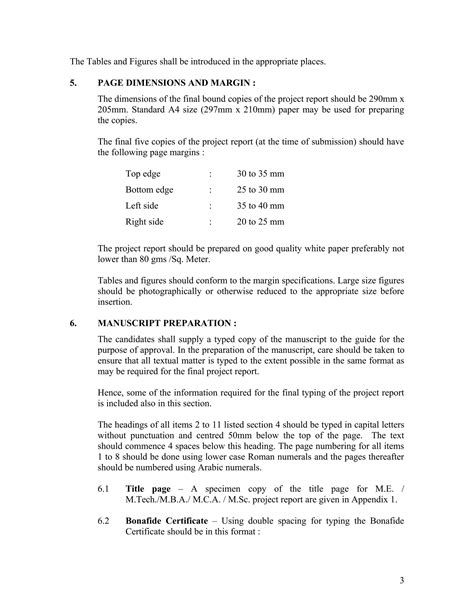 The Tables and Figures shall be introduced in the appropriate places.

5. PAGE DIMENSIONS AND MARGIN :

The dimensions of the final bound copies of the project report should be 290mm x 205mm. Standard A4 size (297mm x 210mm) paper may be used for preparing the copies.

The final five copies of the project report (at the time of submission) should have the following page margins :

Top edge : 30 to 35 mm
Bottom edge : 25 to 30 mm
Left side : 35 to 40 mm
Right side : 20 to 25 mm

The project report should be prepared on good quality white paper preferably not lower than 80 gms /Sq. Meter.

Tables and figures should conform to the margin specifications. Large size figures should be photographically or otherwise reduced to the appropriate size before insertion.

6. MANUSCRIPT PREPARATION :

The candidates shall supply a typed copy of the manuscript to the guide for the purpose of approval. In the preparation of the manuscript, care should be taken to ensure that all textual matter is typed to the extent possible in the same format as may be required for the final project report.

Hence, some of the information required for the final typing of the project report is included also in this section.

The headings of all items 2 to 11 listed section 4 should be typed in capital letters without punctuation and centred 50mm below the top of the page. The text should commence 4 spaces below this heading. The page numbering for all items 1 to 8 should be done using lower case Roman numerals and the pages thereafter should be numbered using Arabic numerals.

6.1 Title page – A specimen copy of the title page for M.E. / M.Tech./M.B.A./ M.C.A. / M.Sc. project report are given in Appendix 1.

6.2 Bonafide Certificate – Using double spacing for typing the Bonafide Certificate should be in this format :

3